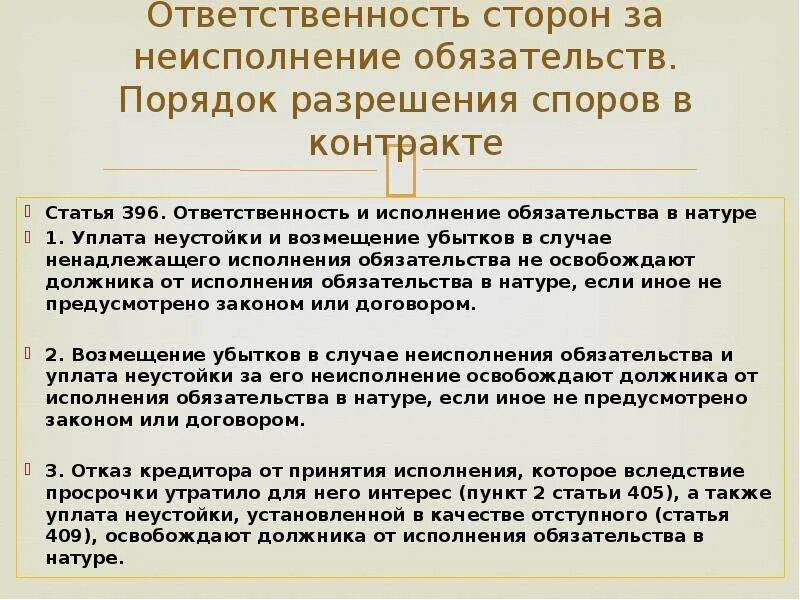 Ответственность сторон за неисполнение обязательств. Порядок разрешения споров в контракте

Статья 396. Ответственность и исполнение обязательства в натуре

1. Уплата неустойки и возмещение убытков в случае ненадлежащего исполнения обязательства не освобождают должника от исполнения обязательства в натуре, если иное не предусмотрено законом или договором.

2. Возмещение убытков в случае неисполнения обязательства и уплата неустойки за его неисполнение освобождают должника от исполнения обязательства в натуре, если иное не предусмотрено законом или договором.

3. Отказ кредитора от принятия исполнения, которое вследствие просрочки утратило для него интерес (пункт 2 статьи 405), а также уплата неустойки, установленной в качестве отступного (статья 409), освобождают должника от исполнения обязательства в натуре.